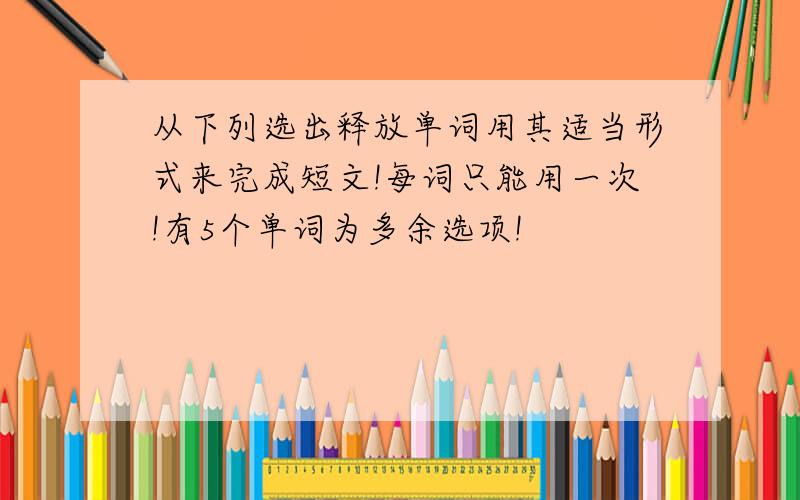 从下列选出释放单词用其适当形式来完成短文!每词只能用一次!有5个单词为多余选项!